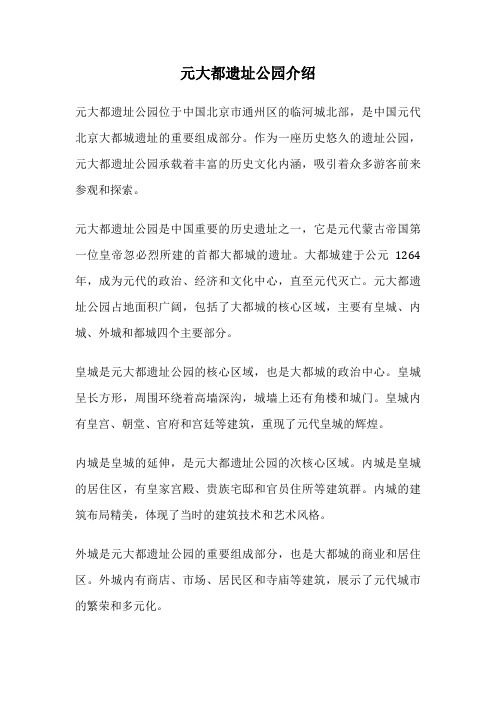 元大都遗址公园介绍

元大都遗址公园位于中国北京市通州区的临河城北部，是中国元代北京大都城遗址的重要组成部分。作为一座历史悠久的遗址公园，元大都遗址公园承载着丰富的历史文化内涵，吸引着众多游客前来参观和探索。

元大都遗址公园是中国重要的历史遗址之一，它是元代蒙古帝国第一位皇帝忽必烈所建的首都大都城的遗址。大都城建于公元 1264 年，成为元代的政治、经济和文化中心，直至元代灭亡。元大都遗址公园占地面积广阔，包括了大都城的核心区域，主要有皇城、内城、外城和都城四个主要部分。

皇城是元大都遗址公园的核心区域，也是大都城的政治中心。皇城呈长方形，周围环绕着高墙深沟，城墙上还有角楼和城门。皇城内有皇宫、朝堂、官府和宫廷等建筑，重现了元代皇城的辉煌。

内城是皇城的延伸，是元大都遗址公园的次核心区域。内城是皇城的居住区，有皇家宫殿、贵族宅邸和官员住所等建筑群。内城的建筑布局精美，体现了当时的建筑技术和艺术风格。

外城是元大都遗址公园的重要组成部分，也是大都城的商业和居住区。外城内有商店、市场、居民区和寺庙等建筑，展示了元代城市的繁荣和多元化。